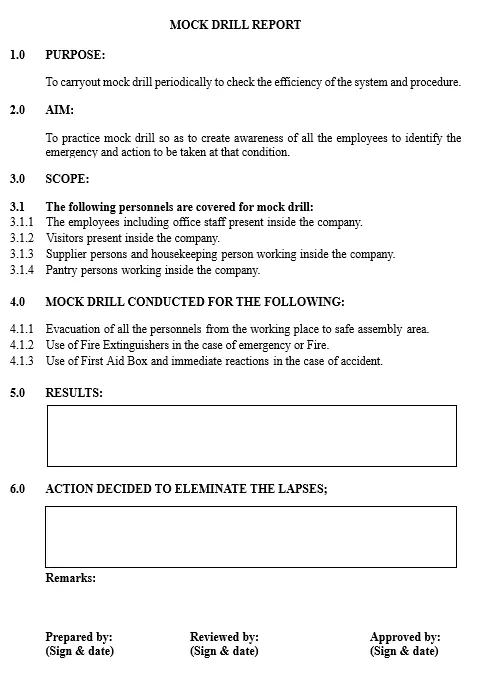 MOCK DRILL REPORT

1.0 PURPOSE:

To carryout mock drill periodically to check the efficiency of the system and procedure.

2.0 AIM:

To practice mock drill so as to create awareness of all the employees to identify the emergency and action to be taken at that condition.

3.0 SCOPE:

3.1 The following personnels are covered for mock drill:
3.1.1 The employees including office staff present inside the company.
3.1.2 Visitors present inside the company.
3.1.3 Supplier persons and housekeeping person working inside the company.
3.1.4 Pantry persons working inside the company.

4.0 MOCK DRILL CONDUCTED FOR THE FOLLOWING:

4.1.1 Evacuation of all the personnels from the working place to safe assembly area.
4.1.2 Use of Fire Extinguishers in the case of emergency or Fire.
4.1.3 Use of First Aid Box and immediate reactions in the case of accident.

5.0 RESULTS:

6.0 ACTION DECIDED TO ELEMINATE THE LAPSES;

Remarks:

Prepared by:
(Sign & date)

Reviewed by:
(Sign & date)

Approved by:
(Sign & date)